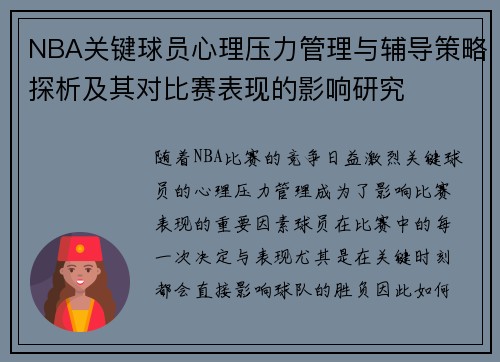 NBA关键球员心理压力管理与辅导策略探析及其对比赛表现的影响研究

随着NBA比赛的竞争日益激烈关键球员的心理压力管理成为了影响比赛表现的重要因素球员在比赛中的每一次决定与表现尤其是在关键时刻都会直接影响球队的胜负因此如何